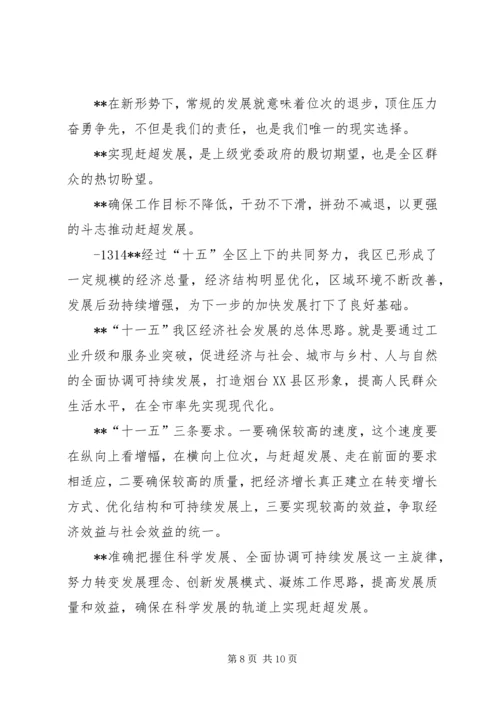 **在新形势下，常规的发展就意味着位次的退步，顶住压力奋勇争先，不但是我们的责任，也是我们唯一的现实选择。

**实现赶超发展，是上级党委政府的殷切期望，也是全区群众的热切盼望。

**确保工作目标不降低，干劲不下滑，拼劲不减退，以更强的斗志推动赶超发展。

-1314**经过“十五”全区上下的共同努力，我区已形成了一定规模的经济总量，经济结构明显优化，区域环境不断改善，发展后劲持续增强，为下一步的加快发展打下了良好基础。

**“十一五”我区经济社会发展的总体思路。就是要通过工业升级和服务业突破，促进经济与社会、城市与乡村、人与自然的全面协调可持续发展，打造烟台XX县区形象，提高人民群众生活水平，在全市率先实现现代化。

**“十一五”三条要求。一要确保较高的速度，这个速度要在纵向上看增幅，在横向上位次，与赶超发展、走在前面的要求相适应，二要确保较高的质量，把经济增长真正建立在转变增长方式、优化结构和可持续发展上，三要实现较高的效益，争取经济效益与社会效益的统一。

**准确把握住科学发展、全面协调可持续发展这一主旋律，努力转变发展理念、创新发展模式、凝炼工作思路，提高发展质量和效益，确保在科学发展的轨道上实现赶超发展。

第 8 页 共 10 页